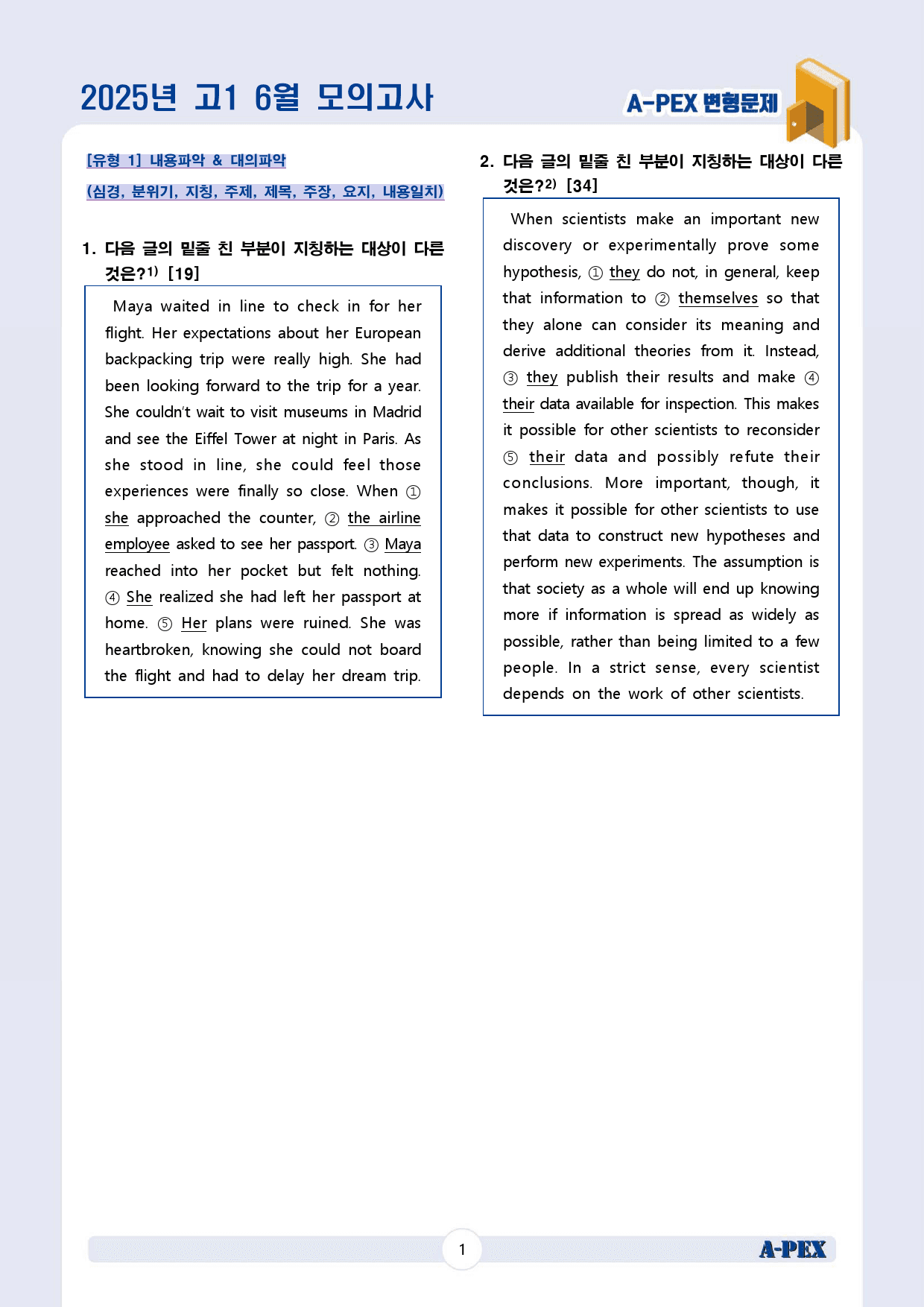 2025년 고1 6월 모의고사

A-PEX 변형문제

[유형 1] 내용파악 & 대의파악

(심경, 분위기, 지칭, 주제, 제목, 주장, 요지, 내용일치)

1. 다음 글의 밑줄 친 부분이 지칭하는 대상이 다른 것은?$^{1)}$ [19]

Maya waited in line to check in for her flight. Her expectations about her European backpacking trip were really high. She had been looking forward to the trip for a year. She couldn't wait to visit museums in Madrid and see the Eiffel Tower at night in Paris. As she stood in line, she could feel those experiences were finally so close. When ① she approached the counter, ② the airline employee asked to see her passport. ③ Maya reached into her pocket but felt nothing. ④ She realized she had left her passport at home. ⑤ Her plans were ruined. She was heartbroken, knowing she could not board the flight and had to delay her dream trip.

2. 다음 글의 밑줄 친 부분이 지칭하는 대상이 다른 것은?$^{2)}$ [34]

When scientists make an important new discovery or experimentally prove some hypothesis, ① they do not, in general, keep that information to ② themselves so that they alone can consider its meaning and derive additional theories from it. Instead, ③ they publish their results and make ④ their data available for inspection. This makes it possible for other scientists to reconsider ⑤ their data and possibly refute their conclusions. More important, though, it makes it possible for other scientists to use that data to construct new hypotheses and perform new experiments. The assumption is that society as a whole will end up knowing more if information is spread as widely as possible, rather than being limited to a few people. In a strict sense, every scientist depends on the work of other scientists.

1

A-PEX